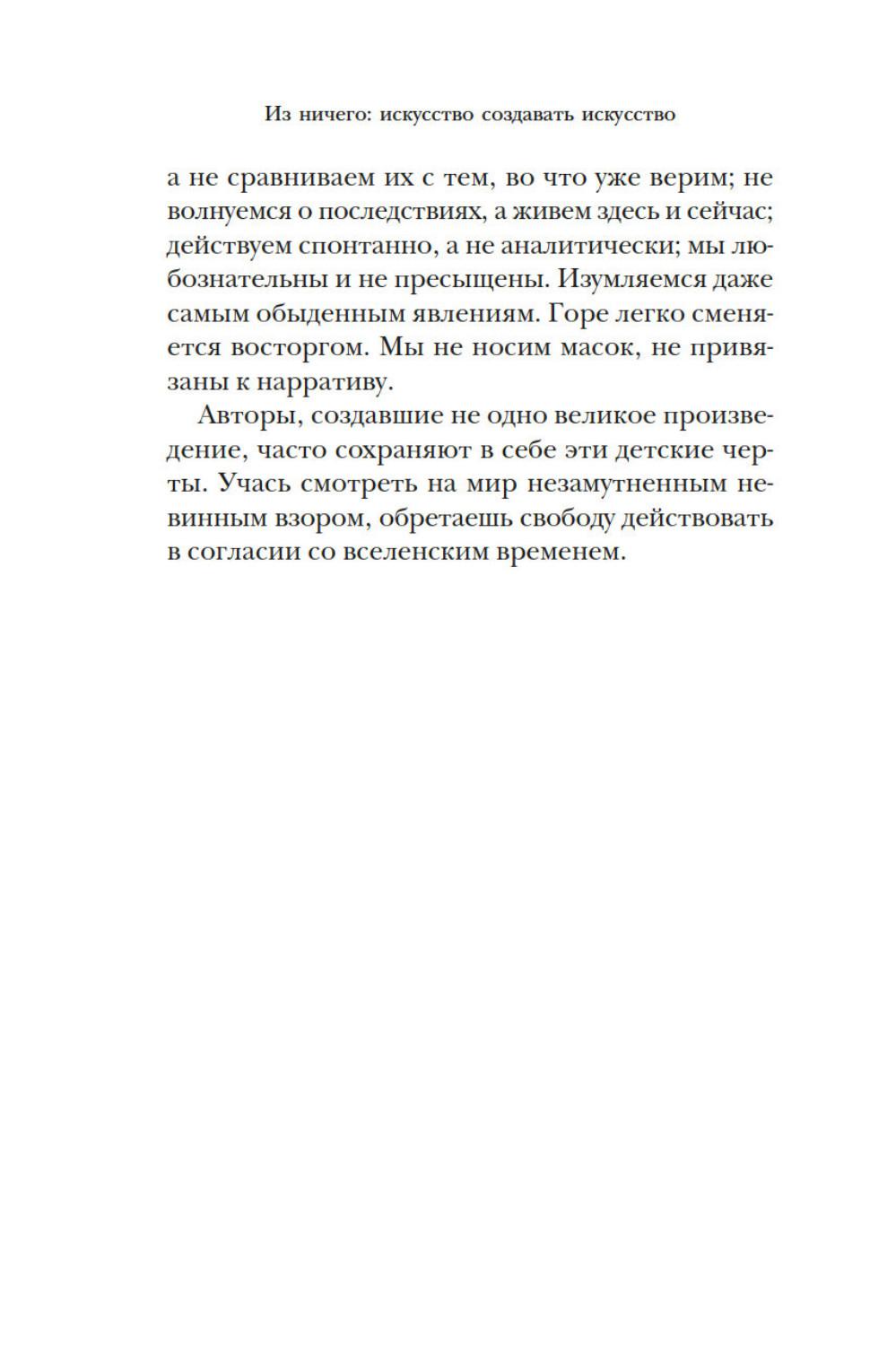 Из ничего: искусство создавать искусство

а не сравниваем их с тем, во что уже верим; не волнуемся о последствиях, а живем здесь и сейчас; действуем спонтанно, а не аналитически; мы любознательны и не пресыщены. Изумляемся даже самым обыденным явлениям. Горе легко сменяется восторгом. Мы не носим масок, не привязаны к нарративу.

Авторы, создавшие не одно великое произведение, часто сохраняют в себе эти детские черты. Учась смотреть на мир незамутненным невинным взором, обретаешь свободу действовать в согласии со вселенским временем.